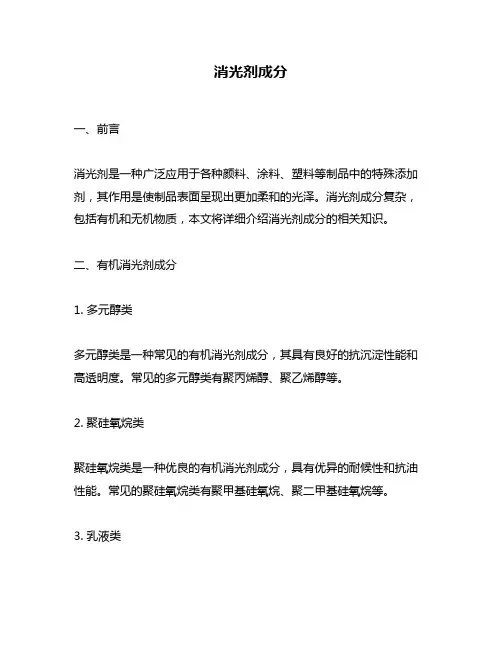 消光剂成分

一、前言

消光剂是一种广泛应用于各种颜料、涂料、塑料等制品中的特殊添加剂，其作用是使制品表面呈现出更加柔和的光泽。消光剂成分复杂，包括有机和无机物质，本文将详细介绍消光剂成分的相关知识。

二、有机消光剂成分

1. 多元醇类

多元醇类是一种常见的有机消光剂成分，其具有良好的抗沉淀性能和高透明度。常见的多元醇类有聚丙烯醇、聚乙烯醇等。

2. 聚硅氧烷类

聚硅氧烷类是一种优良的有机消光剂成分，具有优异的耐候性和抗油性能。常见的聚硅氧烷类有聚甲基硅氧烷、聚二甲基硅氧烷等。

3. 乳液类